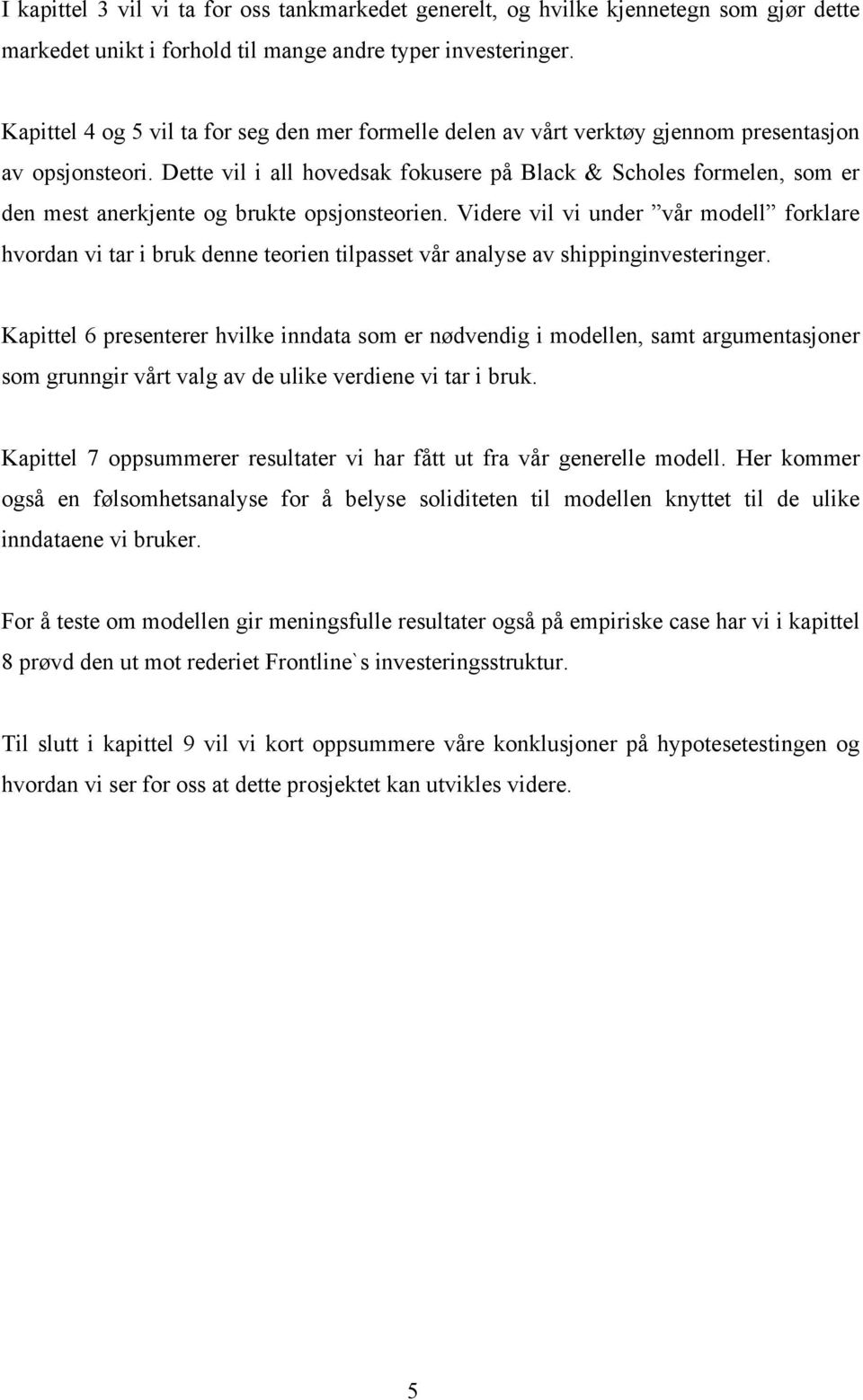 I kapittel 3 vil vi ta for oss tankmarkedet generelt, og hvilke kjennetegn som gjør dette markedet unikt i forhold til mange andre typer investeringer.

Kapittel 4 og 5 vil ta for seg den mer formelle delen av vårt verktøy gjennom presentasjon av opsjonsteori. Dette vil i all hovedsak fokusere på Black & Scholes formelen, som er den mest anerkjente og brukte opsjonsteorien. Videre vil vi under ”vår modell” forklare hvordan vi tar i bruk denne teorien tilpasset vår analyse av shippinginvesteringer.

Kapittel 6 presenterer hvilke inndata som er nødvendig i modellen, samt argumentasjoner som grunngir vårt valg av de ulike verdiene vi tar i bruk.

Kapittel 7 oppsummerer resultater vi har fått ut fra vår generelle modell. Her kommer også en følsomhetsanalyse for å belyse soliditeten til modellen knyttet til de ulike inndataene vi bruker.

For å teste om modellen gir meningsfulle resultater også på empiriske case har vi i kapittel 8 prøvd den ut mot rederiet Frontline`s investeringsstruktur.

Til slutt i kapittel 9 vil vi kort oppsummere våre konklusjoner på hypotesetestingen og hvordan vi ser for oss at dette prosjektet kan utvikles videre.

5